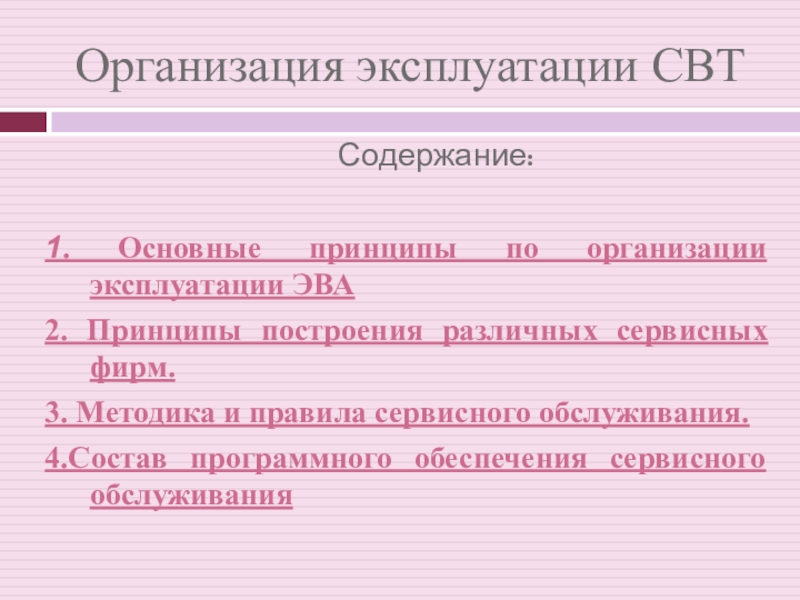 Организация эксплуатации СВТ

Содержание:

1. Основные принципы по организации эксплуатации ЭВА

2. Принципы построения различных сервисных фирм.

3. Методика и правила сервисного обслуживания.

4.Состав программного обеспечения сервисного обслуживания